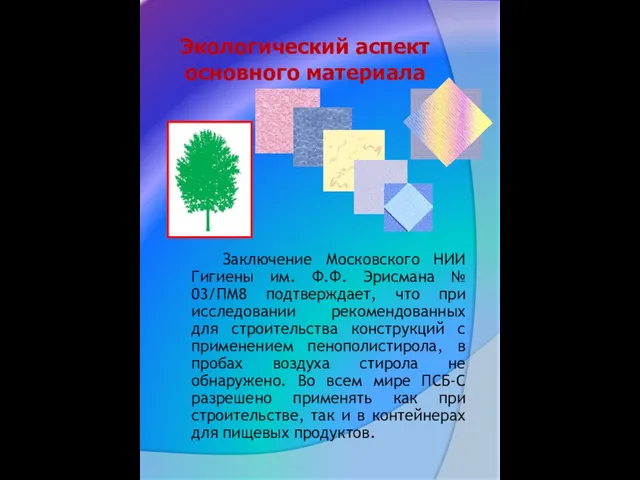 Экологический аспект основного материала

Заключение Московского НИИ Гигиены им. Ф.Ф. Эрисмана № 03/ПМ8 подтверждает, что при исследовании рекомендованных для строительства конструкций с применением пенополистирола, в пробах воздуха стирола не обнаружено. Во всем мире ПСБ-С разрешено применять как при строительстве, так и в контейнерах для пищевых продуктов.